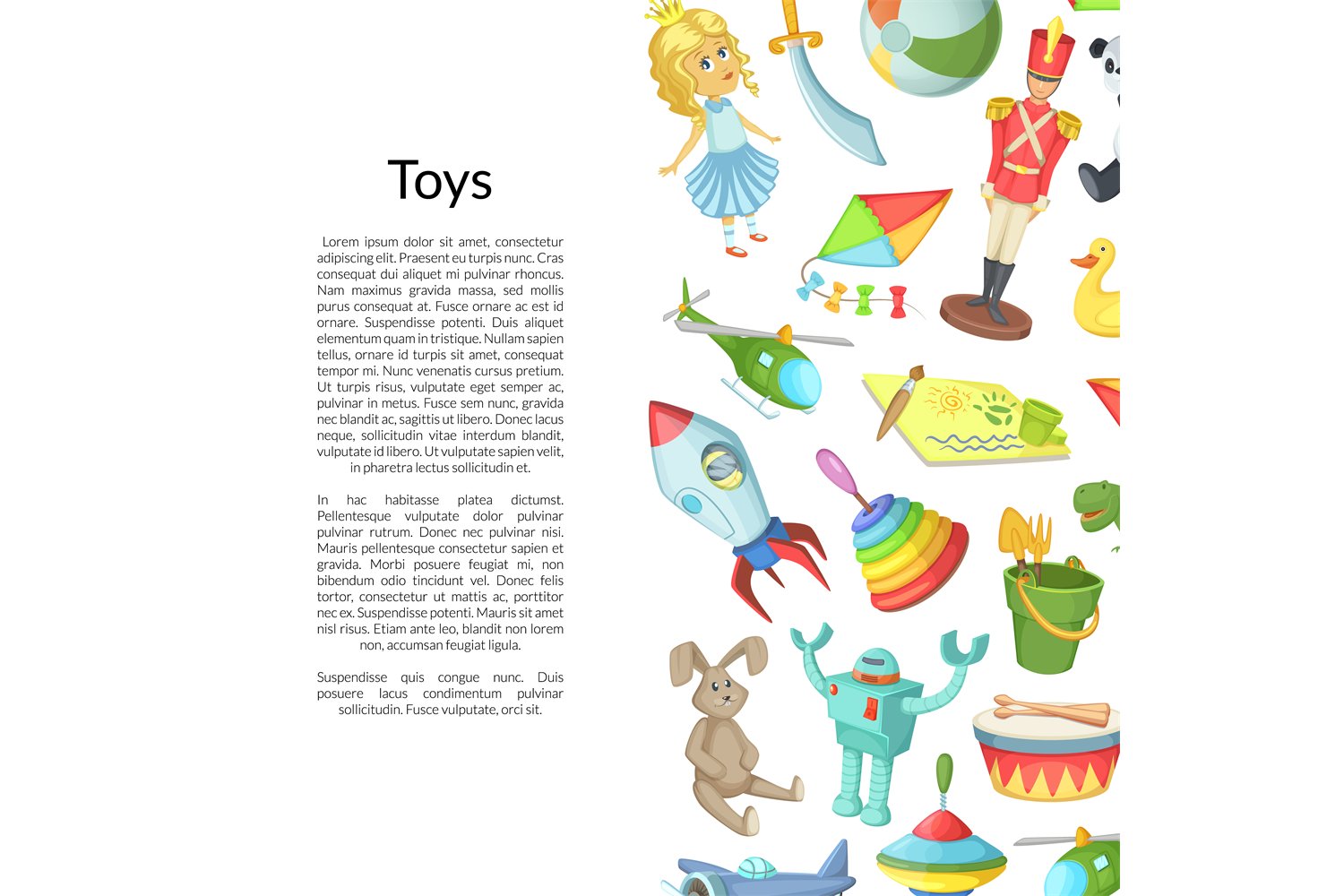 Toys

Lorem ipsum dolor sit amet, consectetur adipiscing elit. Praesent eu turpis nunc. Cras consequat dui aliquet mi pulvinar rhoncus. Nam maximus gravida massa, sed mollis purus consequat at. Fusce ornare ac est id ornare. Suspendisse potenti. Duis aliquet elementum quam in tristique. Nullam sapien tellus, ornare id turpis sit amet, consequat tempor mi. Nunc venenatis cursus pretium. Ut turpis risus, vulputate eget semper ac, pulvinar in metus. Fusce sem nunc, gravida nec blandit ac, sagittis ut libero. Donec lacus neque, sollicitudin vitae interdum blandit, vulputate id libero. Ut vulputate sapien velit, in pharetra lectus sollicitudin et.

In hac habitasse platea dictumst. Pellentesque vulputate dolor pulvinar pulvinar rutrum. Donec nec pulvinar nisi. Mauris pellentesque consectetur sapien et gravida. Morbi posuere feugiat mi, non bibendum odio tincidunt vel. Donec felis tortor, consectetur ut mattis ac, porttitor nec ex. Suspendisse potenti. Mauris sit amet nisl risus. Etiam ante leo, blandit non lorem non, accumsan feugiat ligula.

Suspendisse quis congue nunc. Duis posuere lacus condimentum pulvinar sollicitudin. Fusce vulputate, orci sit.